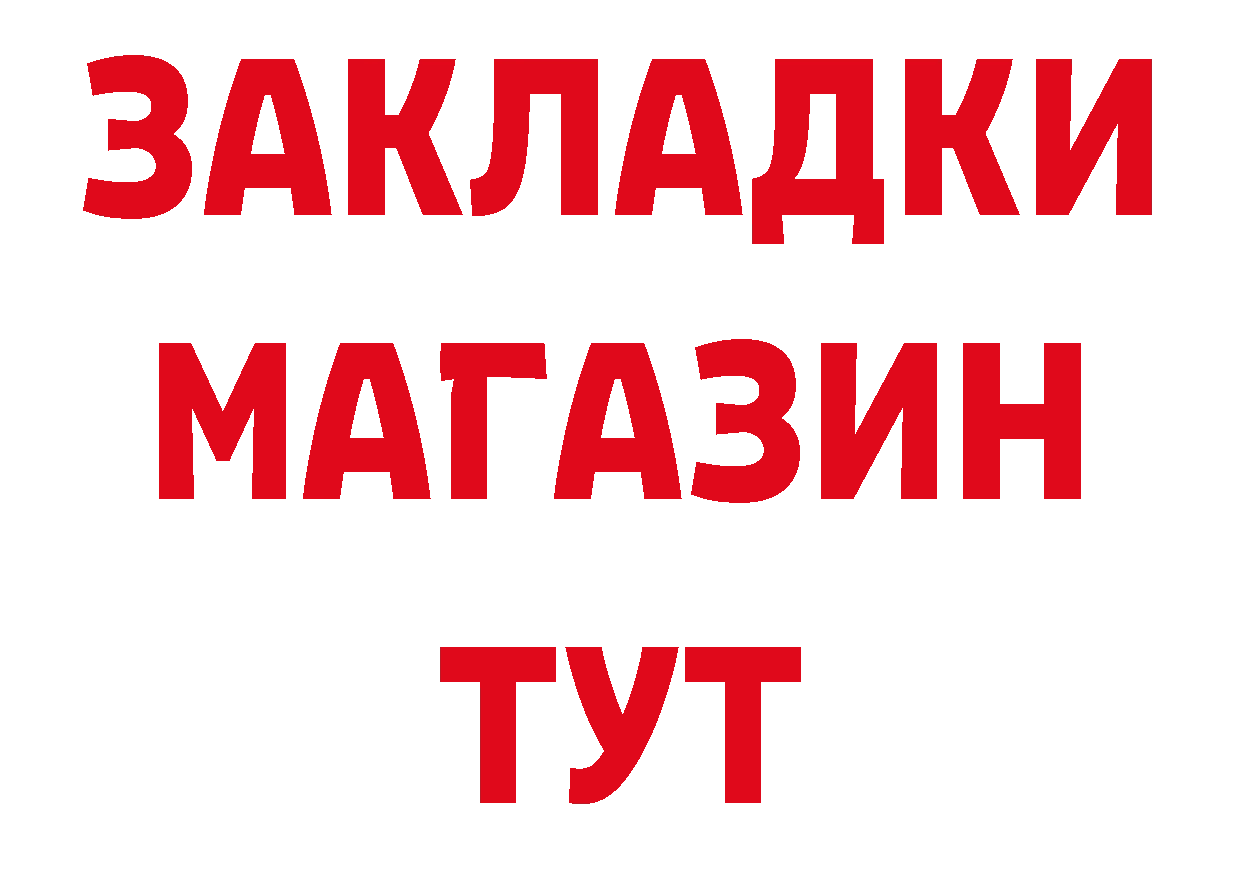 ЗАКЛАДКИ
МАГАЗИН
ТУТ